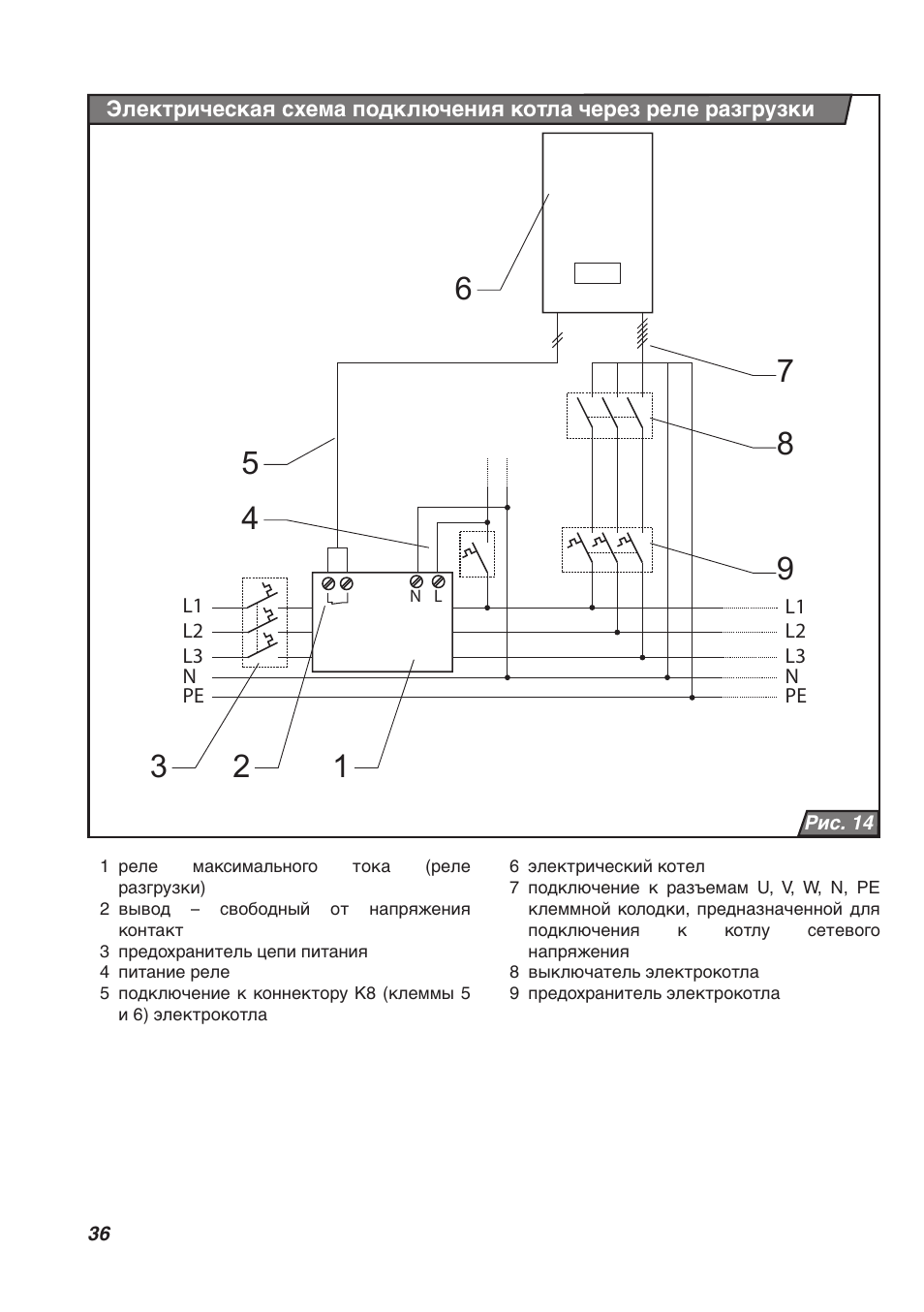 Электрическая схема подключения котла через реле разгрузки

6

7

8

5

4

9

N L

L1
L2
L3
N
PE

L1
L2
L3
N
PE

3 2 1

Рис. 14

1 реле максимального тока (реле разгрузки)
2 вывод – свободный от напряжения контакт
3 предохранитель цепи питания
4 питание реле
5 подключение к коннектору K8 (клеммы 5 и 6) электрокотла

6 электрический котел
7 подключение к разъемам U, V, W, N, PE клеммной колодки, предназначенной для подключения к котлу сетевого напряжения
8 выключатель электрокотла
9 предохранитель электрокотла

36